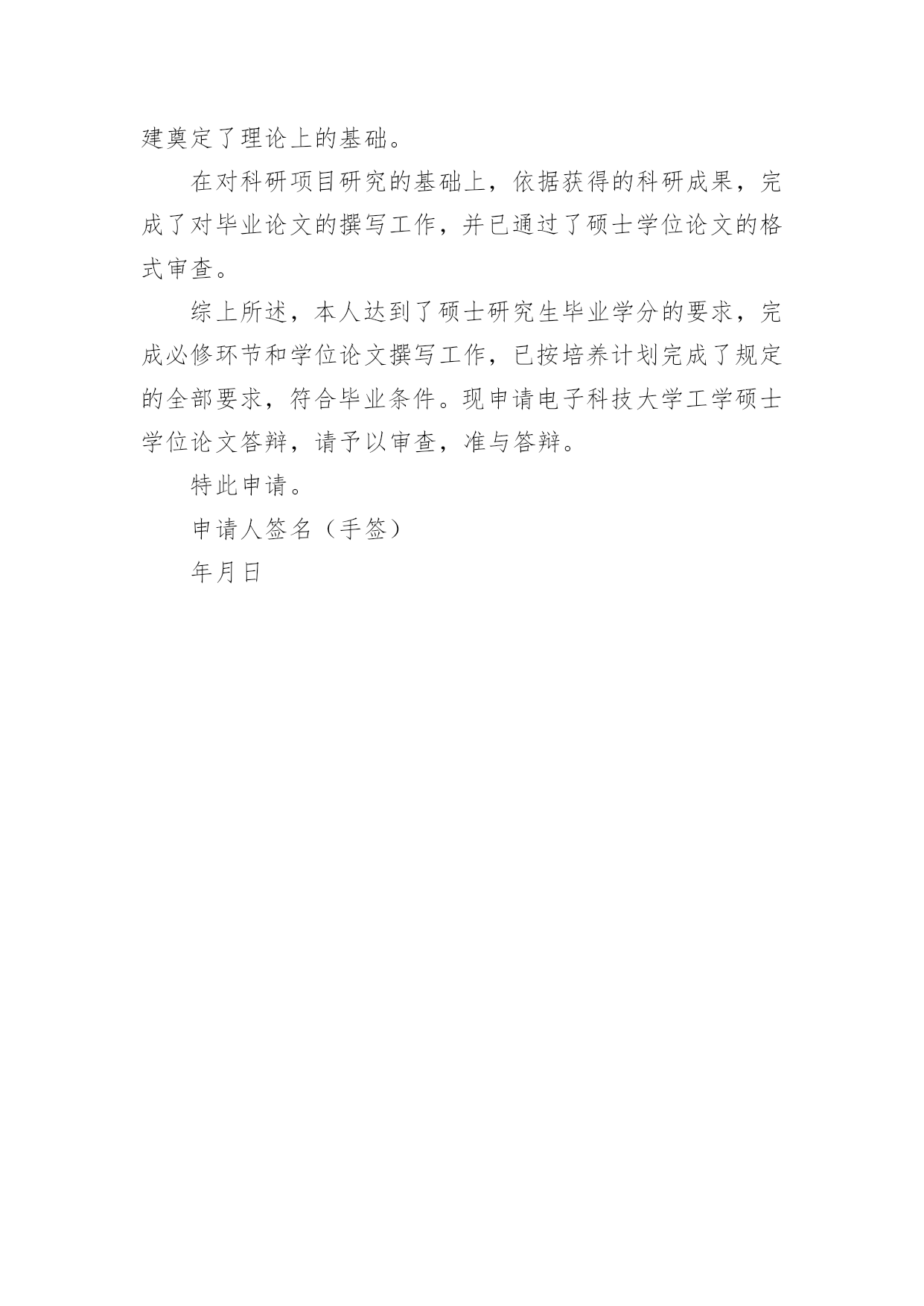 建奠定了理论上的基础。

在对科研项目研究的基础上，依据获得的科研成果，完成了对毕业论文的撰写工作，并已通过了硕士学位论文的格式审查。

综上所述，本人达到了硕士研究生毕业学分的要求，完成必修环节和学位论文撰写工作，已按培养计划完成了规定的全部要求，符合毕业条件。现申请电子科技大学工学硕士学位论文答辩，请予以审查，准与答辩。

特此申请。

申请人签名（手签）

年月日